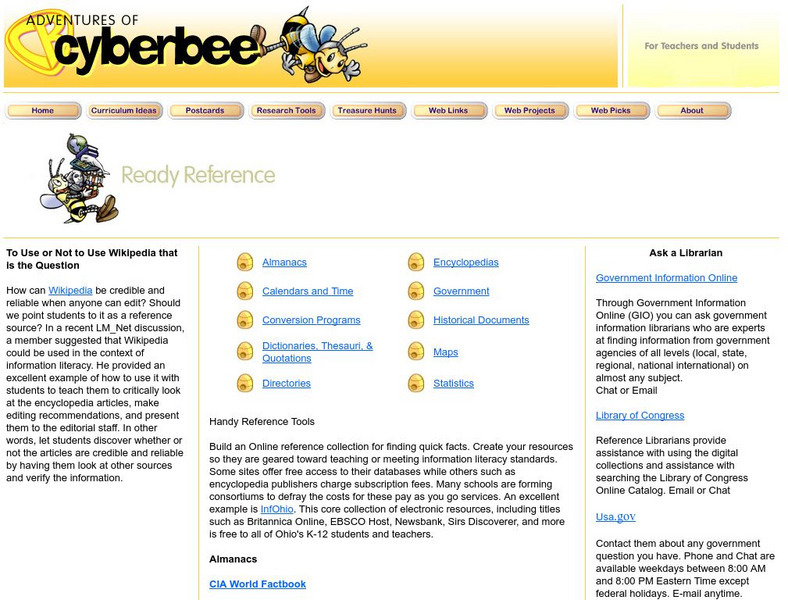 ADVENTURES OF cyberbee

For Teachers and Students

Home Curriculum Ideas Postcards Research Tools Treasure Hunts Web Links Web Projects Web Picks About

Ready Reference

To Use or Not to Use Wikipedia that is the Question

How can Wikipedia be credible and reliable when anyone can edit? Should we point students to it as a reference source? In a recent LM_Net discussion, a member suggested that Wikipedia could be used in the context of information literacy. He provided an excellent example of how to use it with students to teach them to critically look at the encyclopedia articles, make editing recommendations, and present them to the editorial staff. In other words, let students discover whether or not the articles are credible and reliable by having them look at other sources and verify the information.

Almanacs
Calendars and Time
Conversion Programs
Dictionaries, Thesauri, & Quotations
Directories

Encyclopedias
Government
Historical Documents
Maps
Statistics

Handy Reference Tools

Build an Online reference collection for finding quick facts. Create your resources so they are geared toward teaching or meeting information literacy standards. Some sites offer free access to their databases while others such as encyclopedia publishers charge subscription fees. Many schools are forming consortiums to defray the costs for these pay as you go services. An excellent example is InfOhio. This core collection of electronic resources, including titles such as Britannica Online, EBSCO Host, Newsbank, Sirs Discoverer, and more is free to all of Ohio's K-12 students and teachers.

Almanacs

CIA World Factbook

Ask a Librarian

Government Information Online

Through Government Information Online (GIO) you can ask government information librarians who are experts at finding information from government agencies of all levels (local, state, regional, national international) on almost any subject.
Chat or Email

Library of Congress

Reference Librarians provide assistance with using the digital collections and assistance with searching the Library of Congress Online Catalog. Email or Chat

Usa.gov

Contact them about any government question you have. Phone and Chat are available weekdays between 8:00 AM and 8:00 PM Eastern Time except federal holidays. E-mail anytime.